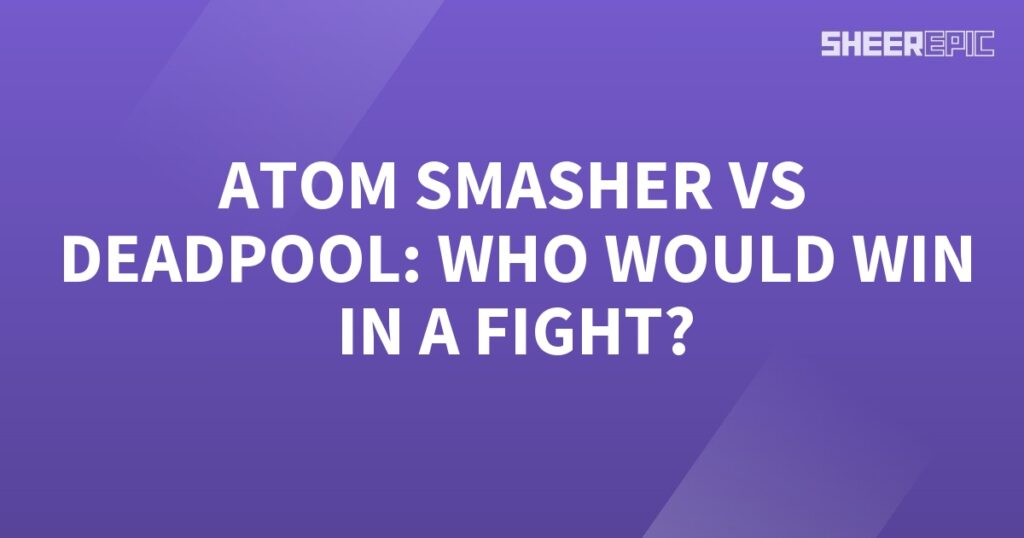 SHEEREPIC

ATOM SMASHER VS DEADPOOL: WHO WOULD WIN IN A FIGHT?